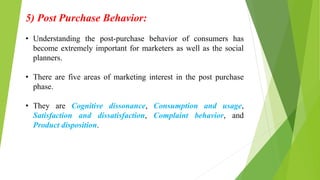 5) Post Purchase Behavior:

• Understanding the post-purchase behavior of consumers has become extremely important for marketers as well as the social planners.

• There are five areas of marketing interest in the post purchase phase.

• They are Cognitive dissonance, Consumption and usage, Satisfaction and dissatisfaction, Complaint behavior, and Product disposition.